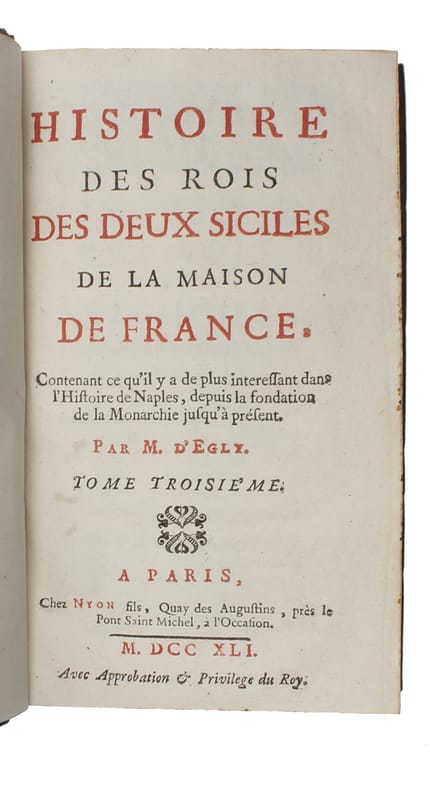 HISTOIRE
DES ROIS
DES DEUX SICILES
DE LA MAISON
DE FRANCE.

Contenant ce qu'il y a de plus interessant dans l'Histoire de Naples, depuis la fondation de la Monarchie jusqu'à présent.

PAR M. D'EGLY.

TOME TROISIE'ME.

A PARIS,

Chez NYON fils, Quay des Augustins, près le Pont Saint Michel, à l'Occasion.

M. DCC XLI.

Avec Approbation & Privilege du Roy.